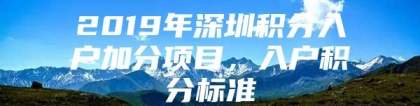 2019年深圳积分入户加分项目，入户积分标准